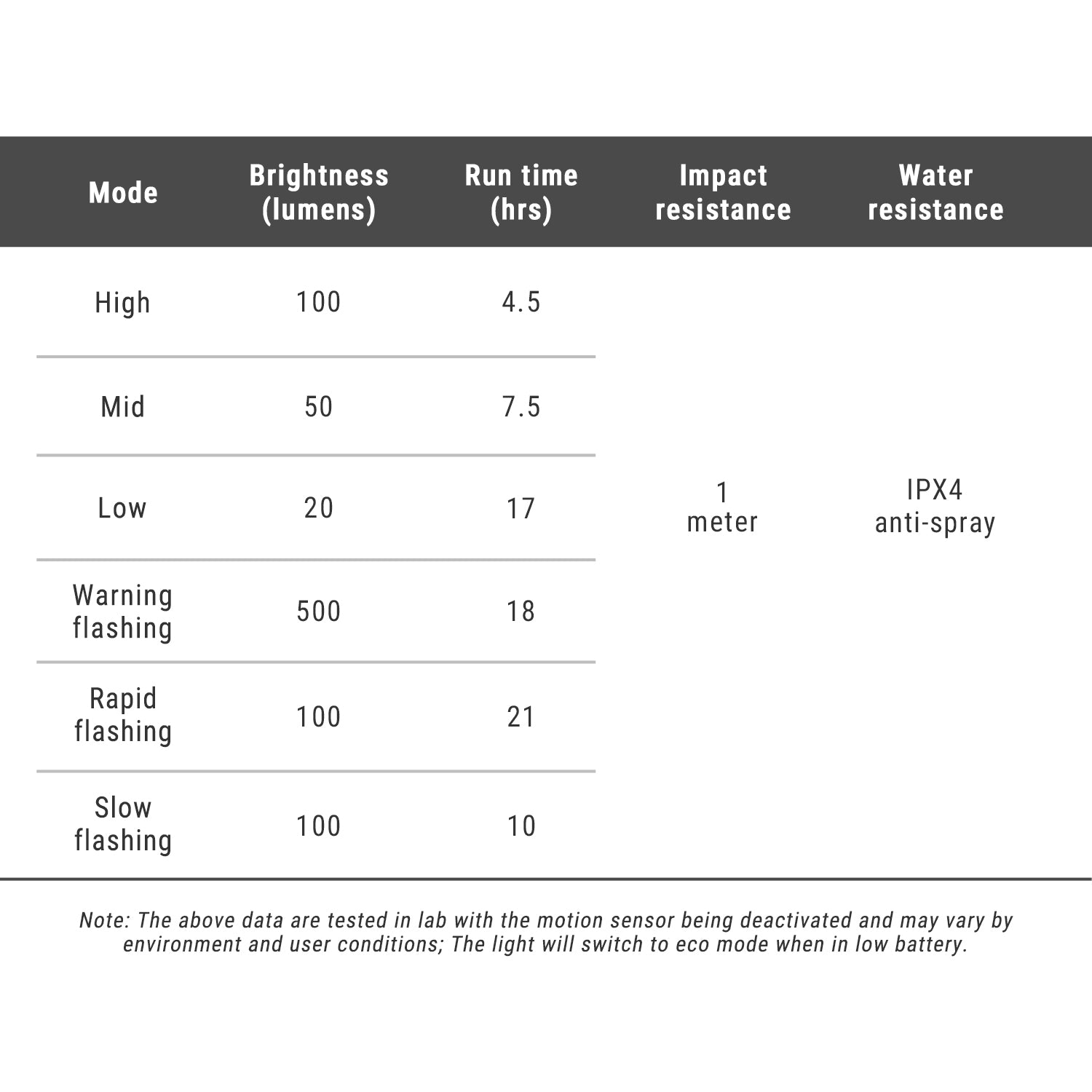 | Mode | Brightness (lumens) | Run time (hrs) | Impact resistance | Water resistance |
|---|---|---|---|---|
| High | 100 | 4.5 | 1 meter | IPX4 anti-spray |
| Mid | 50 | 7.5 | | |
| Low | 20 | 17 | | |
| Warning flashing | 500 | 18 | | |
| Rapid flashing | 100 | 21 | | |
| Slow flashing | 100 | 10 | | |

Note: The above data are tested in lab with the motion sensor being deactivated and may vary by environment and user conditions; The light will switch to eco mode when in low battery.